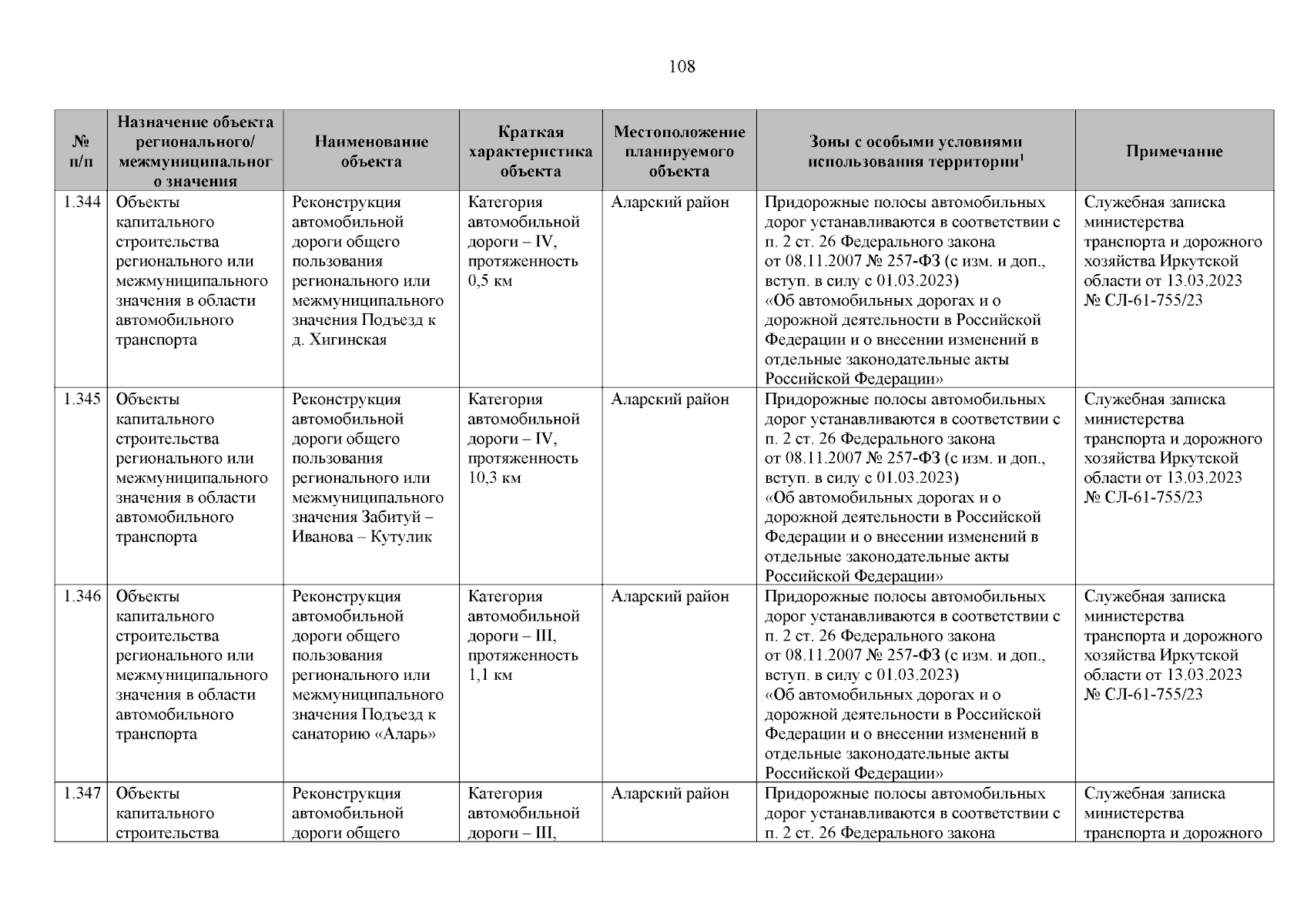 108

| № п/п | Назначение объекта регионального/ межмуниципального значения | Наименование объекта | Краткая характеристика объекта | Местоположение планируемого объекта | Зоны с особыми условиями использования территории$^1$ | Примечание |
|---|---|---|---|---|---|---|
| 1.344 | Объекты капитального строительства регионального или межмуниципального значения в области автомобильного транспорта | Реконструкция автомобильной дороги общего пользования регионального или межмуниципального значения Подъезд к д. Хигинская | Категория автомобильной дороги – IV, протяженность 0,5 км | Аларский район | Придорожные полосы автомобильных дорог устанавливаются в соответствии с п. 2 ст. 26 Федерального закона от 08.11.2007 № 257-ФЗ (с изм. и доп., вступ. в силу с 01.03.2023) «Об автомобильных дорогах и о дорожной деятельности в Российской Федерации и о внесении изменений в отдельные законодательные акты Российской Федерации» | Служебная записка министерства транспорта и дорожного хозяйства Иркутской области от 13.03.2023 № СЛ-61-755/23 |
| 1.345 | Объекты капитального строительства регионального или межмуниципального значения в области автомобильного транспорта | Реконструкция автомобильной дороги общего пользования регионального или межмуниципального значения Забитуй – Иванова – Кутулик | Категория автомобильной дороги – IV, протяженность 10,3 км | Аларский район | Придорожные полосы автомобильных дорог устанавливаются в соответствии с п. 2 ст. 26 Федерального закона от 08.11.2007 № 257-ФЗ (с изм. и доп., вступ. в силу с 01.03.2023) «Об автомобильных дорогах и о дорожной деятельности в Российской Федерации и о внесении изменений в отдельные законодательные акты Российской Федерации» | Служебная записка министерства транспорта и дорожного хозяйства Иркутской области от 13.03.2023 № СЛ-61-755/23 |
| 1.346 | Объекты капитального строительства регионального или межмуниципального значения в области автомобильного транспорта | Реконструкция автомобильной дороги общего пользования регионального или межмуниципального значения Подъезд к санаторию «Аларь» | Категория автомобильной дороги – III, протяженность 1,1 км | Аларский район | Придорожные полосы автомобильных дорог устанавливаются в соответствии с п. 2 ст. 26 Федерального закона от 08.11.2007 № 257-ФЗ (с изм. и доп., вступ. в силу с 01.03.2023) «Об автомобильных дорогах и о дорожной деятельности в Российской Федерации и о внесении изменений в отдельные законодательные акты Российской Федерации» | Служебная записка министерства транспорта и дорожного хозяйства Иркутской области от 13.03.2023 № СЛ-61-755/23 |
| 1.347 | Объекты капитального строительства | Реконструкция автомобильной дороги общего | Категория автомобильной дороги – III, | Аларский район | Придорожные полосы автомобильных дорог устанавливаются в соответствии с п. 2 ст. 26 Федерального закона | Служебная записка министерства транспорта и дорожного |